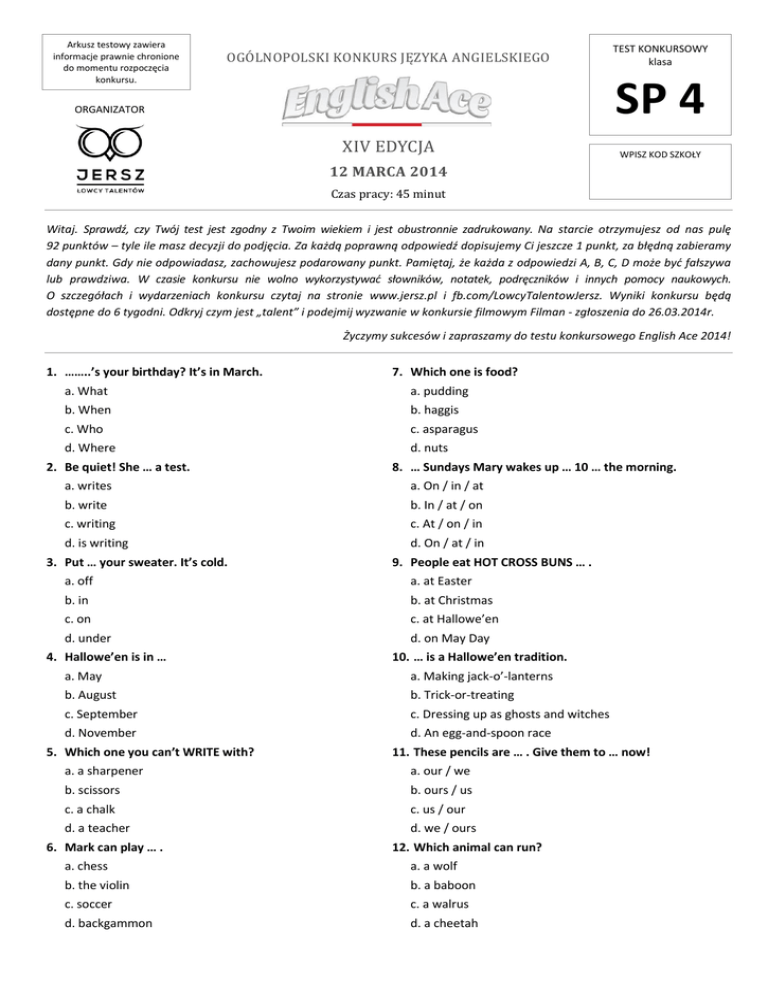 Arkusz testowy zawiera informacje prawnie chronione do momentu rozpoczęcia konkursu.

ORGANIZATOR

JERSZ
ŁOWCY TALENTÓW

OGÓLNOPOLSKI KONKURS JĘZYKA ANGIELSKIEGO

English Ace

XIV EDYCJA

12 MARCA 2014

Czas pracy: 45 minut

TEST KONKURSOWY
klasa

SP 4

WPISZ KOD SZKOŁY

Witaj. Sprawdź, czy Twój test jest zgodny z Twoim wiekiem i jest obustronnie zadrukowany. Na starcie otrzymujesz od nas pulę 92 punktów – tyle ile masz decyzji do podjęcia. Za każdą poprawną odpowiedź dopisujemy Ci jeszcze 1 punkt, za błędną zabieramy dany punkt. Gdy nie odpowiadasz, zachowujesz podarowany punkt. Pamiętaj, że każda z odpowiedzi A, B, C, D może być fałszywa lub prawdziwa. W czasie konkursu nie wolno wykorzystywać słowników, notatek, podręczników i innych pomocy naukowych. O szczegółach i wydarzeniach konkursu czytaj na stronie www.jersz.pl i fb.com/LowcyTalentowJersz. Wyniki konkursu będą dostępne do 6 tygodni. Odkryj czym jest „talent" i podejmij wyzwanie w konkursie filmowym Filman - zgłoszenia do 26.03.2014r.

Życzymy sukcesów i zapraszamy do testu konkursowego English Ace 2014!

1. ……..'s your birthday? It's in March.
a. What
b. When
c. Who
d. Where

2. Be quiet! She … a test.
a. writes
b. write
c. writing
d. is writing

3. Put … your sweater. It's cold.
a. off
b. in
c. on
d. under

4. Hallowe'en is in …
a. May
b. August
c. September
d. November

5. Which one you can't WRITE with?
a. a sharpener
b. scissors
c. a chalk
d. a teacher

6. Mark can play … .
a. chess
b. the violin
c. soccer
d. backgammon

7. Which one is food?
a. pudding
b. haggis
c. asparagus
d. nuts

8. … Sundays Mary wakes up … 10 … the morning.
a. On / in / at
b. In / at / on
c. At / on / in
d. On / at / in

9. People eat HOT CROSS BUNS … .
a. at Easter
b. at Christmas
c. at Hallowe'en
d. on May Day

10. … is a Hallowe'en tradition.
a. Making jack-o'-lanterns
b. Trick-or-treating
c. Dressing up as ghosts and witches
d. An egg-and-spoon race

11. These pencils are … . Give them to … now!
a. our / we
b. ours / us
c. us / our
d. we / ours

12. Which animal can run?
a. a wolf
b. a baboon
c. a walrus
d. a cheetah